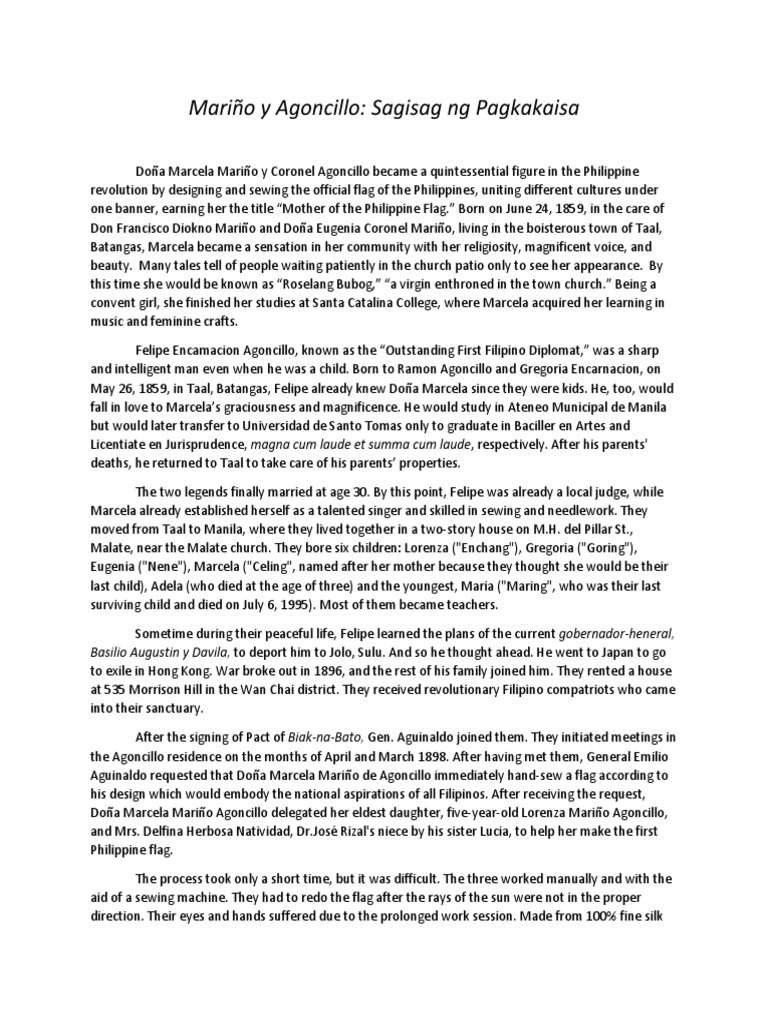 Mariño y Agoncillo: Sagisag ng Pagkakaisa

Doña Marcela Mariño y Coronel Agoncillo became a quintessential figure in the Philippine revolution by designing and sewing the official flag of the Philippines, uniting different cultures under one banner, earning her the title "Mother of the Philippine Flag." Born on June 24, 1859, in the care of Don Francisco Diokno Mariño and Doña Eugenia Coronel Mariño, living in the boisterous town of Taal, Batangas, Marcela became a sensation in her community with her religiosity, magnificent voice, and beauty. Many tales tell of people waiting patiently in the church patio only to see her appearance. By this time she would be known as "Roselang Bubog," "a virgin enthroned in the town church." Being a convent girl, she finished her studies at Santa Catalina College, where Marcela acquired her learning in music and feminine crafts.

Felipe Encamacion Agoncillo, known as the "Outstanding First Filipino Diplomat," was a sharp and intelligent man even when he was a child. Born to Ramon Agoncillo and Gregoria Encarnacion, on May 26, 1859, in Taal, Batangas, Felipe already knew Doña Marcela since they were kids. He, too, would fall in love to Marcela's graciousness and magnificence. He would study in Ateneo Municipal de Manila but would later transfer to Universidad de Santo Tomas only to graduate in Baciller en Artes and Licentiate en Jurisprudence, magna cum laude et summa cum laude, respectively. After his parents' deaths, he returned to Taal to take care of his parents' properties.

The two legends finally married at age 30. By this point, Felipe was already a local judge, while Marcela already established herself as a talented singer and skilled in sewing and needlework. They moved from Taal to Manila, where they lived together in a two-story house on M.H. del Pillar St., Malate, near the Malate church. They bore six children: Lorenza ("Enchang"), Gregoria ("Goring"), Eugenia ("Nene"), Marcela ("Celing", named after her mother because they thought she would be their last child), Adela (who died at the age of three) and the youngest, Maria ("Maring", who was their last surviving child and died on July 6, 1995). Most of them became teachers.

Sometime during their peaceful life, Felipe learned the plans of the current gobernador-heneral, Basilio Augustin y Davila, to deport him to Jolo, Sulu. And so he thought ahead. He went to Japan to go to exile in Hong Kong. War broke out in 1896, and the rest of his family joined him. They rented a house at 535 Morrison Hill in the Wan Chai district. They received revolutionary Filipino compatriots who came into their sanctuary.

After the signing of Pact of Biak-na-Bato, Gen. Aguinaldo joined them. They initiated meetings in the Agoncillo residence on the months of April and March 1898. After having met them, General Emilio Aguinaldo requested that Doña Marcela Mariño de Agoncillo immediately hand-sew a flag according to his design which would embody the national aspirations of all Filipinos. After receiving the request, Doña Marcela Mariño Agoncillo delegated her eldest daughter, five-year-old Lorenza Mariño Agoncillo, and Mrs. Delfina Herbosa Natividad, Dr.José Rizal's niece by his sister Lucia, to help her make the first Philippine flag.

The process took only a short time, but it was difficult. The three worked manually and with the aid of a sewing machine. They had to redo the flag after the rays of the sun were not in the proper direction. Their eyes and hands suffered due to the prolonged work session. Made from 100% fine silk